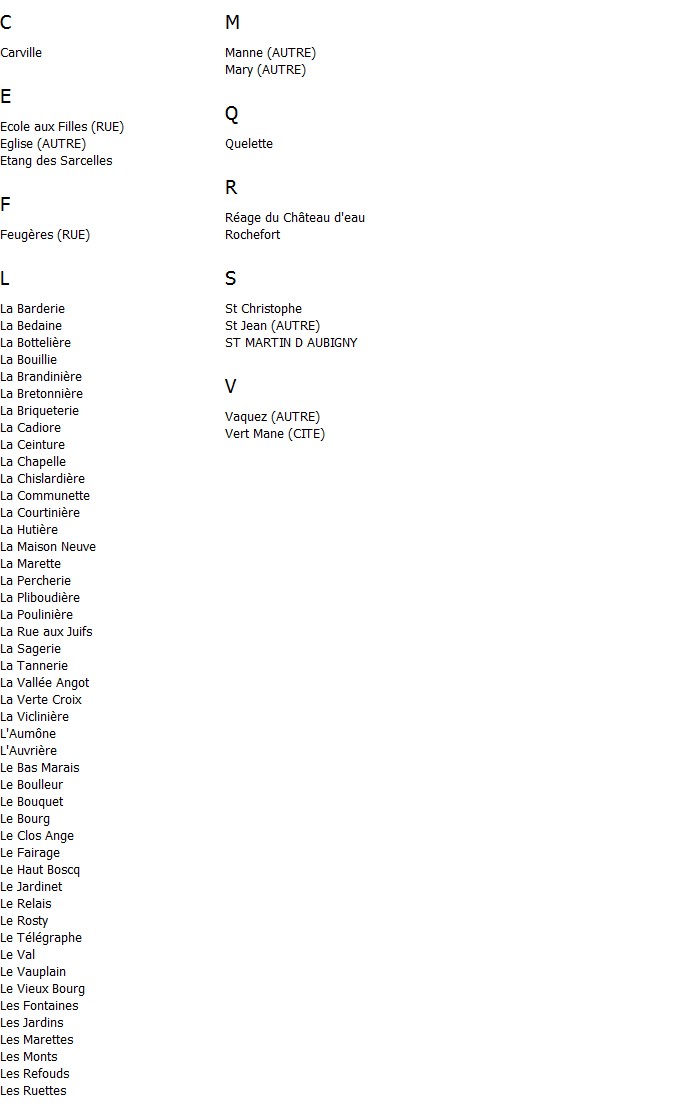 C

Carville

E

Ecole aux Filles (RUE)
Eglise (AUTRE)
Etang des Sarcelles

F

Feugères (RUE)

L

La Barderie
La Bedaine
La Bottelière
La Bouillie
La Brandinière
La Bretonnière
La Briqueterie
La Cadiore
La Ceinture
La Chapelle
La Chislardière
La Communette
La Courtinière
La Hutière
La Maison Neuve
La Marette
La Percherie
La Pliboudière
La Poulinière
La Rue aux Juifs
La Sagerie
La Tannerie
La Vallée Angot
La Verte Croix
La Viclinière
L'Aumône
L'Auvrière
Le Bas Marais
Le Boulleur
Le Bouquet
Le Bourg
Le Clos Ange
Le Fairage
Le Haut Boscq
Le Jardinet
Le Relais
Le Rosty
Le Télégraphe
Le Val
Le Vauplain
Le Vieux Bourg
Les Fontaines
Les Jardins
Les Marettes
Les Monts
Les Refouds
Les Ruettes

M

Manne (AUTRE)
Mary (AUTRE)

Q

Quelette

R

Réage du Château d'eau
Rochefort

S

St Christophe
St Jean (AUTRE)
ST MARTIN D AUBIGNY

V

Vaquez (AUTRE)
Vert Mane (CITE)